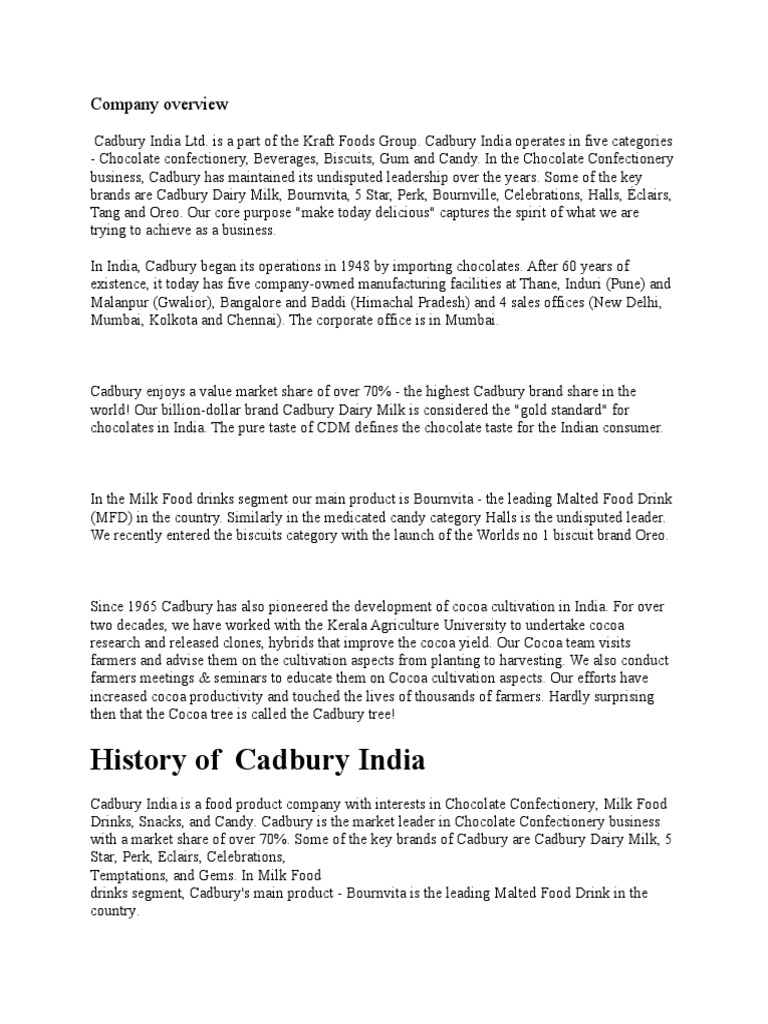 Company overview

Cadbury India Ltd. is a part of the Kraft Foods Group. Cadbury India operates in five categories - Chocolate confectionery, Beverages, Biscuits, Gum and Candy. In the Chocolate Confectionery business, Cadbury has maintained its undisputed leadership over the years. Some of the key brands are Cadbury Dairy Milk, Bournvita, 5 Star, Perk, Bournville, Celebrations, Halls, Eclairs, Tang and Oreo. Our core purpose "make today delicious" captures the spirit of what we are trying to achieve as a business.

In India, Cadbury began its operations in 1948 by importing chocolates. After 60 years of existence, it today has five company-owned manufacturing facilities at Thane, Induri (Pune) and Malanpur (Gwalior), Bangalore and Baddi (Himachal Pradesh) and 4 sales offices (New Delhi, Mumbai, Kolkota and Chennai). The corporate office is in Mumbai.

Cadbury enjoys a value market share of over 70% - the highest Cadbury brand share in the world! Our billion-dollar brand Cadbury Dairy Milk is considered the "gold standard" for chocolates in India. The pure taste of CDM defines the chocolate taste for the Indian consumer.

In the Milk Food drinks segment our main product is Bournvita - the leading Malted Food Drink (MFD) in the country. Similarly in the medicated candy category Halls is the undisputed leader. We recently entered the biscuits category with the launch of the Worlds no 1 biscuit brand Oreo.

Since 1965 Cadbury has also pioneered the development of cocoa cultivation in India. For over two decades, we have worked with the Kerala Agriculture University to undertake cocoa research and released clones, hybrids that improve the cocoa yield. Our Cocoa team visits farmers and advise them on the cultivation aspects from planting to harvesting. We also conduct farmers meetings & seminars to educate them on Cocoa cultivation aspects. Our efforts have increased cocoa productivity and touched the lives of thousands of farmers. Hardly surprising then that the Cocoa tree is called the Cadbury tree!

History of Cadbury India

Cadbury India is a food product company with interests in Chocolate Confectionery, Milk Food Drinks, Snacks, and Candy. Cadbury is the market leader in Chocolate Confectionery business with a market share of over 70%. Some of the key brands of Cadbury are Cadbury Dairy Milk, 5 Star, Perk, Eclairs, Celebrations,
Temptations, and Gems. In Milk Food
drinks segment, Cadbury's main product - Bournvita is the leading Malted Food Drink in the country.